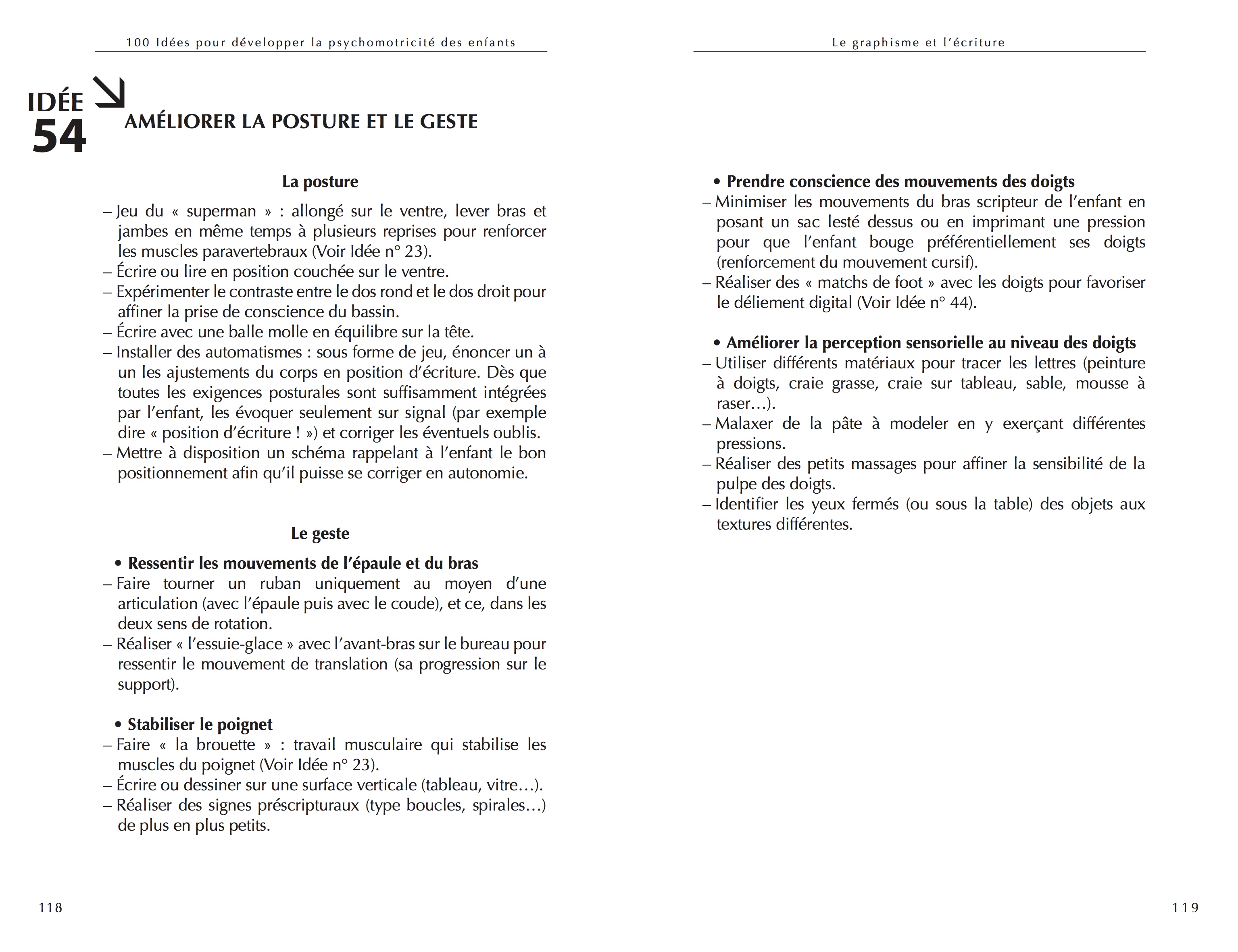 100 Idées pour développer la psychomotricité des enfants

IDÉE 54

AMÉLIORER LA POSTURE ET LE GESTE

La posture

– Jeu du « superman » : allongé sur le ventre, lever bras et jambes en même temps à plusieurs reprises pour renforcer les muscles paravertebraux (Voir Idée n° 23).
– Écrire ou lire en position couchée sur le ventre.
– Expérimenter le contraste entre le dos rond et le dos droit pour affiner la prise de conscience du bassin.
– Écrire avec une balle molle en équilibre sur la tête.
– Installer des automatismes : sous forme de jeu, énoncer un à un les ajustements du corps en position d'écriture. Dès que toutes les exigences posturales sont suffisamment intégrées par l'enfant, les évoquer seulement sur signal (par exemple dire « position d'écriture ! ») et corriger les éventuels oublis.
– Mettre à disposition un schéma rappelant à l'enfant le bon positionnement afin qu'il puisse se corriger en autonomie.

Le geste

• Ressentir les mouvements de l'épaule et du bras
– Faire tourner un ruban uniquement au moyen d'une articulation (avec l'épaule puis avec le coude), et ce, dans les deux sens de rotation.
– Réaliser « l'essuie-glace » avec l'avant-bras sur le bureau pour ressentir le mouvement de translation (sa progression sur le support).

• Stabiliser le poignet
– Faire « la brouette » : travail musculaire qui stabilise les muscles du poignet (Voir Idée n° 23).
– Écrire ou dessiner sur une surface verticale (tableau, vitre…).
– Réaliser des signes préscripturaux (type boucles, spirales…) de plus en plus petits.

118

Le graphisme et l'écriture

• Prendre conscience des mouvements des doigts
– Minimiser les mouvements du bras scripteur de l'enfant en posant un sac lesté dessus ou en imprimant une pression pour que l'enfant bouge préférentiellement ses doigts (renforcement du mouvement cursif).
– Réaliser des « matchs de foot » avec les doigts pour favoriser le déliement digital (Voir Idée n° 44).

• Améliorer la perception sensorielle au niveau des doigts
– Utiliser différents matériaux pour tracer les lettres (peinture à doigts, craie grasse, craie sur tableau, sable, mousse à raser…).
– Malaxer de la pâte à modeler en y exerçant différentes pressions.
– Réaliser des petits massages pour affiner la sensibilité de la pulpe des doigts.
– Identifier les yeux fermés (ou sous la table) des objets aux textures différentes.

119